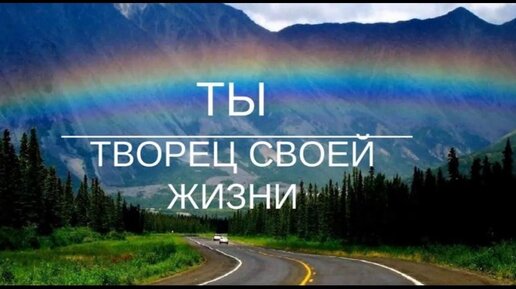 ТЫ

ТВОРЕЦ СВОЕЙ ЖИЗНИ